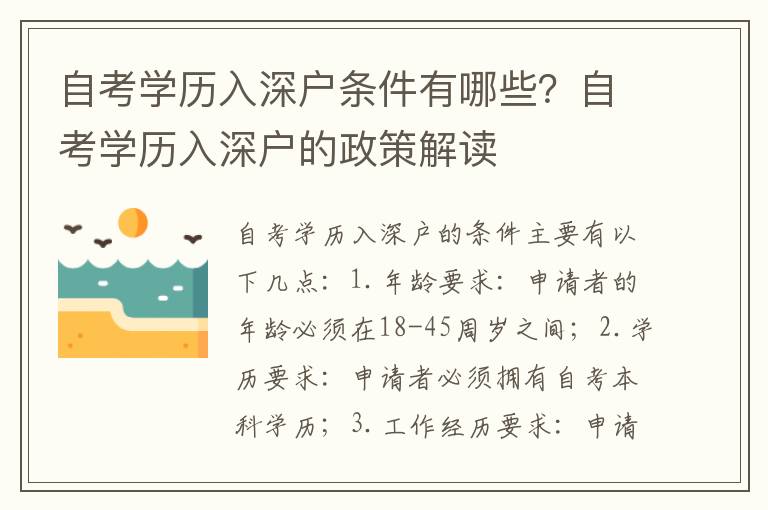 自考学历入深户条件有哪些？自考学历入深户的政策解读

自考学历入深户的条件主要有以下几点：1. 年龄要求：申请者的年龄必须在18-45周岁之间；2. 学历要求：申请者必须拥有自考本科学历；3. 工作经历要求：申请